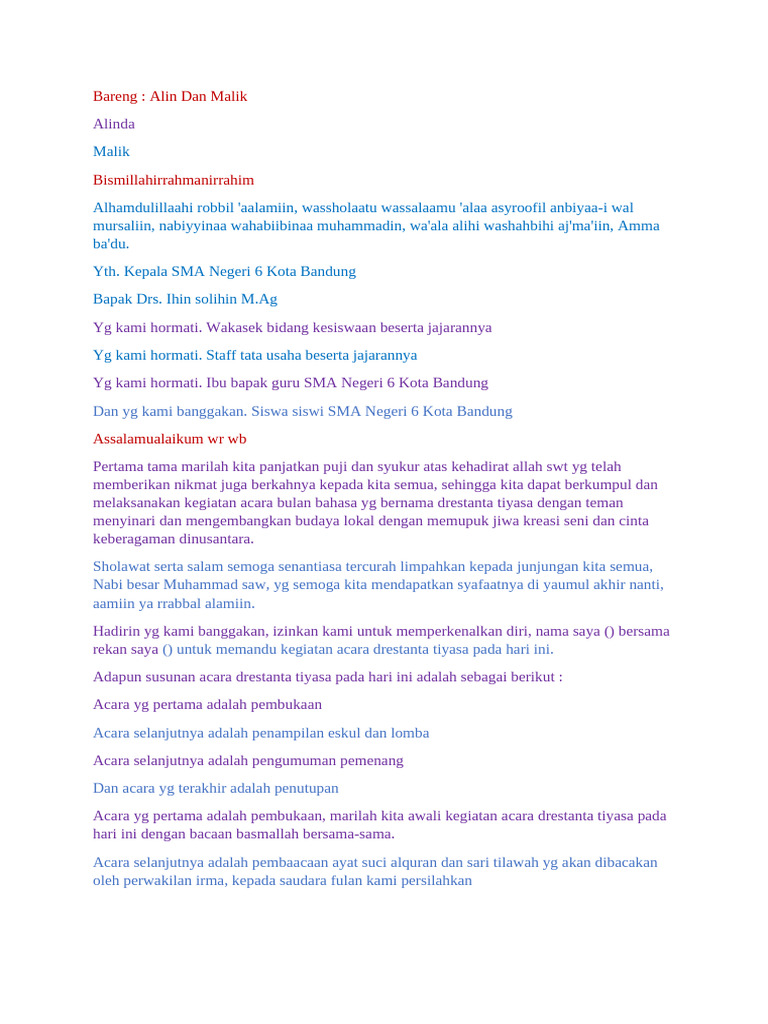 Bareng : Alin Dan Malik

Alinda

Malik

Bismillahirrahmanirrahim

Alhamdulillaahi robbil 'aalamiin, wassholaatu wassalaamu 'alaa asyroofil anbiyaa-i wal mursaliin, nabiyyinaa wahabiibinaa muhammadin, wa'ala alihi washahbihi aj'ma'iin, Amma ba'du.

Yth. Kepala SMA Negeri 6 Kota Bandung

Bapak Drs. Ihin solihin M.Ag

Yg kami hormati. Wakasek bidang kesiswaan beserta jajarannya

Yg kami hormati. Staff tata usaha beserta jajarannya

Yg kami hormati. Ibu bapak guru SMA Negeri 6 Kota Bandung

Dan yg kami banggakan. Siswa siswi SMA Negeri 6 Kota Bandung

Assalamualaikum wr wb

Pertama tama marilah kita panjatkan puji dan syukur atas kehadirat allah swt yg telah memberikan nikmat juga berkahnya kepada kita semua, sehingga kita dapat berkumpul dan melaksanakan kegiatan acara bulan bahasa yg bernama drestanta tiyasa dengan teman menyinari dan mengembangkan budaya lokal dengan memupuk jiwa kreasi seni dan cinta keberagaman dinusantara.

Sholawat serta salam semoga senantiasa tercurah limpahkan kepada junjungan kita semua, Nabi besar Muhammad saw, yg semoga kita mendapatkan syafaatnya di yaumul akhir nanti, aamiin ya rrabbal alamiin.

Hadirin yg kami banggakan, izinkan kami untuk memperkenalkan diri, nama saya () bersama rekan saya () untuk memandu kegiatan acara drestanta tiyasa pada hari ini.

Adapun susunan acara drestanta tiyasa pada hari ini adalah sebagai berikut :

Acara yg pertama adalah pembukaan

Acara selanjutnya adalah penampilan eskul dan lomba

Acara selanjutnya adalah pengumuman pemenang

Dan acara yg terakhir adalah penutupan

Acara yg pertama adalah pembukaan, marilah kita awali kegiatan acara drestanta tiyasa pada hari ini dengan bacaan basmallah bersama-sama.

Acara selanjutnya adalah pembaacaan ayat suci alquran dan sari tilawah yg akan dibacakan oleh perwakilan irma, kepada saudara fulan kami persilahkan